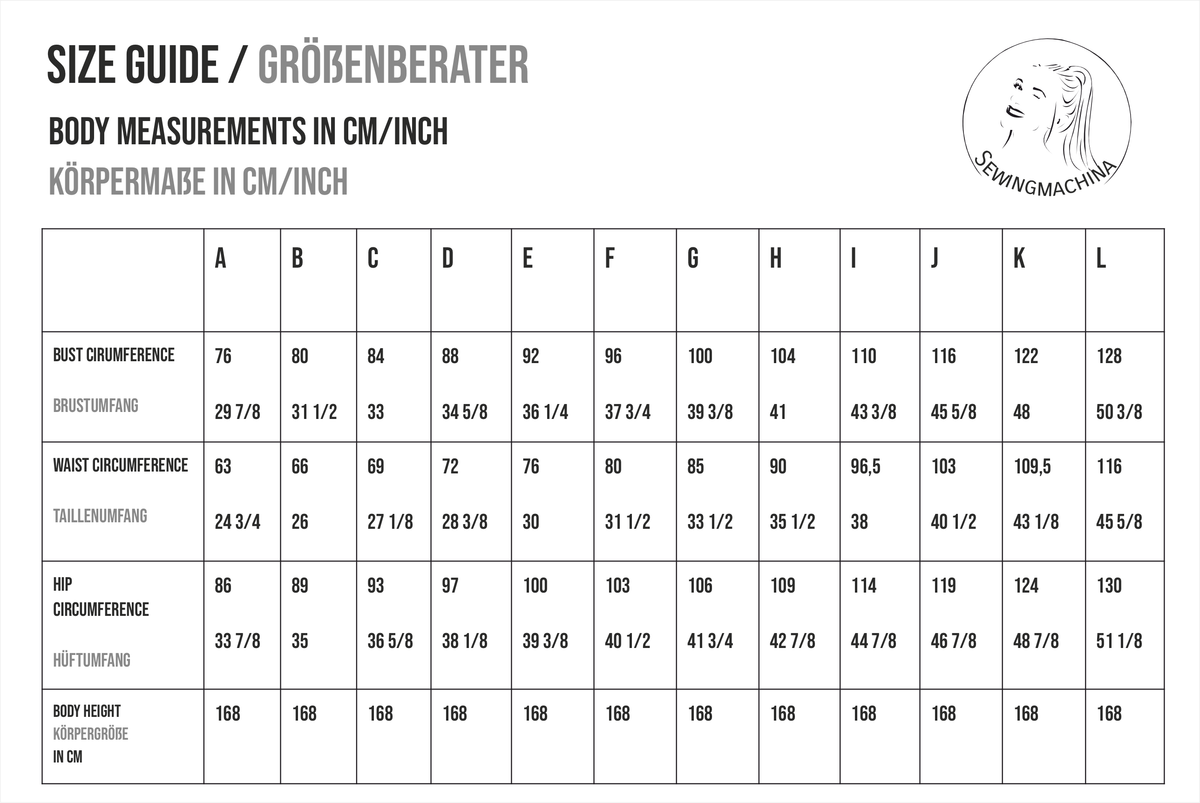 SIZE GUIDE / GRÖßENBERATER

BODY MEASUREMENTS IN CM/INCH

KÖRPERMAßE IN CM/INCH

SEWINGMACHINA

| | A | B | C | D | E | F | G | H | I | J | K | L |
|---|---|---|---|---|---|---|---|---|---|---|---|---|
| BUST CIRUMFERENCE BRUSTUMFANG | 76 29 7/8 | 80 31 1/2 | 84 33 | 88 34 5/8 | 92 36 1/4 | 96 37 3/4 | 100 39 3/8 | 104 41 | 110 43 3/8 | 116 45 5/8 | 122 48 | 128 50 3/8 |
| WAIST CIRCUMFERENCE TAILLENUMFANG | 63 24 3/4 | 66 26 | 69 27 1/8 | 72 28 3/8 | 76 30 | 80 31 1/2 | 85 33 1/2 | 90 35 1/2 | 96,5 38 | 103 40 1/2 | 109,5 43 1/8 | 116 45 5/8 |
| HIP CIRCUMFERENCE HÜFTUMFANG | 86 33 7/8 | 89 35 | 93 36 5/8 | 97 38 1/8 | 100 39 3/8 | 103 40 1/2 | 106 41 3/4 | 109 42 7/8 | 114 44 7/8 | 119 46 7/8 | 124 48 7/8 | 130 51 1/8 |
| BODY HEIGHT KÖRPERGRÖßE IN CM | 168 | 168 | 168 | 168 | 168 | 168 | 168 | 168 | 168 | 168 | 168 | 168 |